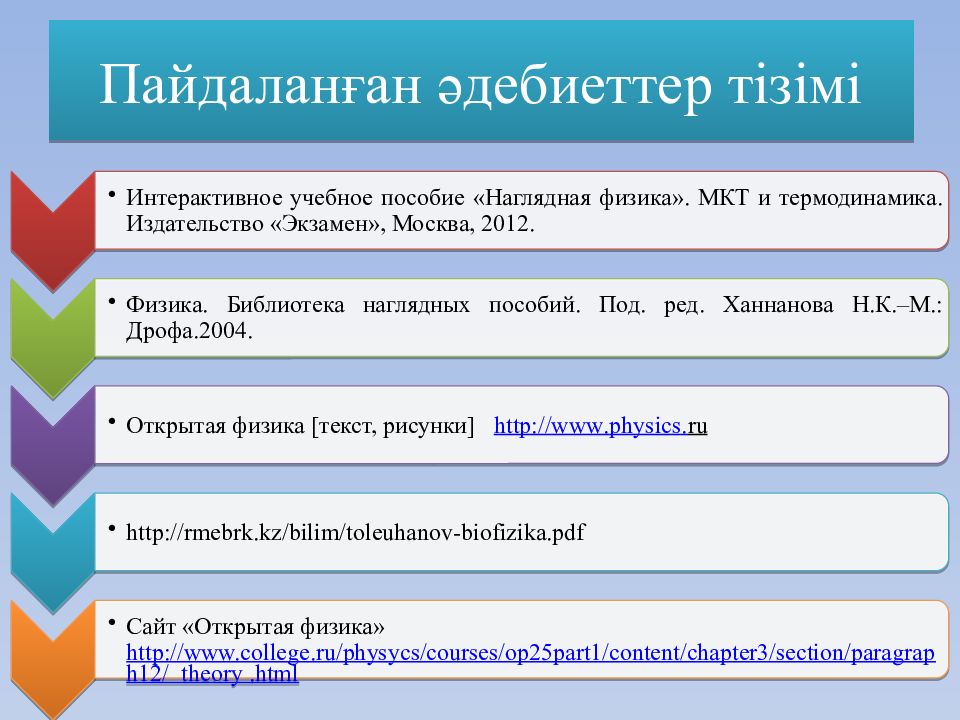 Пайдаланған әдебиеттер тізімі

• Интерактивное учебное пособие «Наглядная физика». МКТ и термодинамика. Издательство «Экзамен», Москва, 2012.

• Физика. Библиотека наглядных пособий. Под. ред. Ханнанова Н.К.–М.: Дрофа.2004.

• Открытая физика [текст, рисунки] http://www.physics.ru

• http://rmebrk.kz/bilim/toleuhanov-biofizika.pdf

• Сайт «Открытая физика» http://www.college.ru/physycs/courses/op25part1/content/chapter3/section/paragraph12/_theory_.html